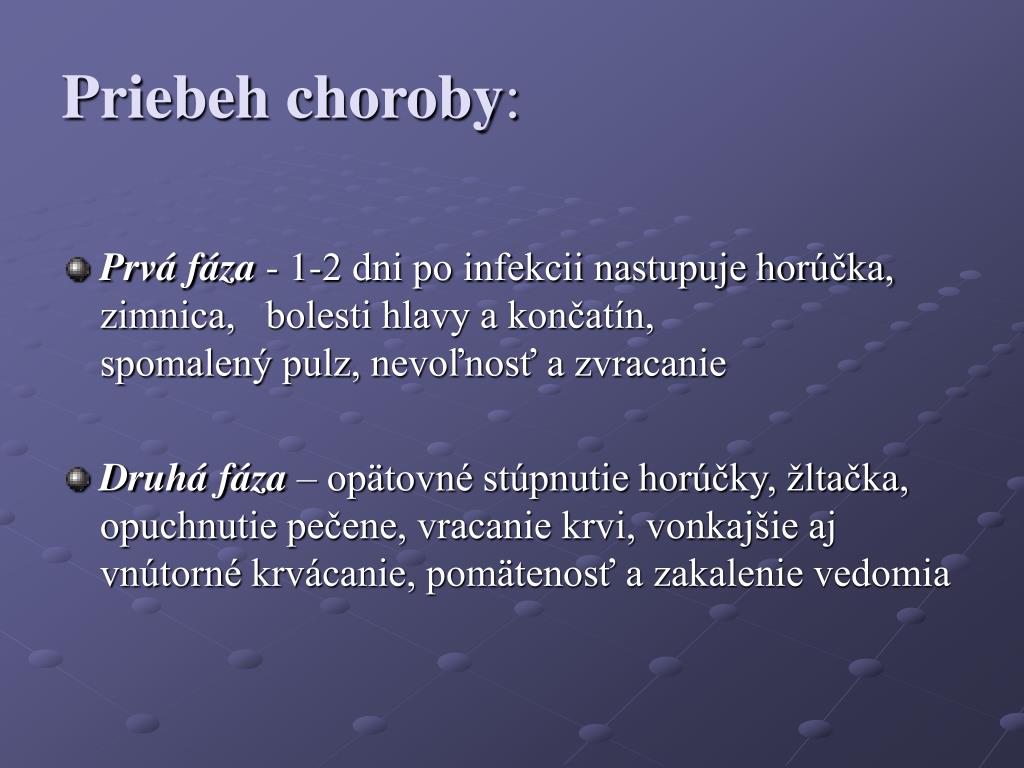 Priebeh choroby:

Prvá fáza - 1-2 dni po infekcii nastupuje horúčka, zimnica, bolesti hlavy a končatín, spomalený pulz, nevoľnosť a zvracanie

Druhá fáza – opätovné stúpnutie horúčky, žltačka, opuchnutie pečene, vracanie krvi, vonkajšie aj vnútorné krvácanie, pomätenosť a zakalenie vedomia